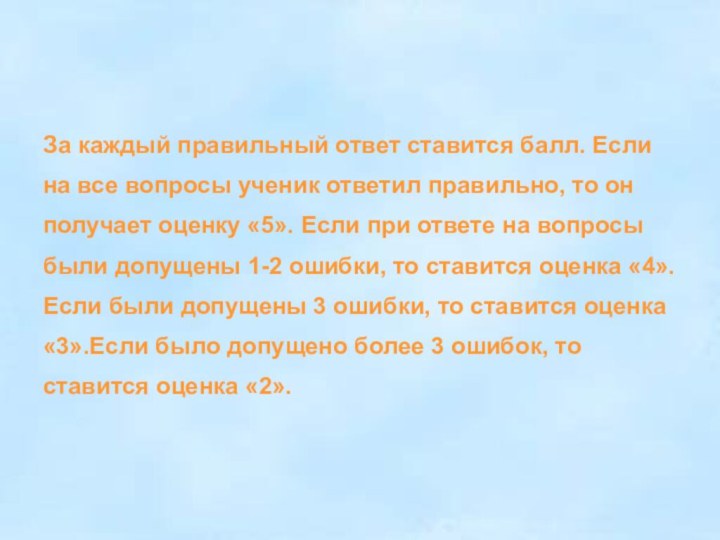 За каждый правильный ответ ставится балл. Если на все вопросы ученик ответил правильно, то он получает оценку «5». Если при ответе на вопросы были допущены 1-2 ошибки, то ставится оценка «4». Если были допущены 3 ошибки, то ставится оценка «3».Если было допущено более 3 ошибок, то ставится оценка «2».